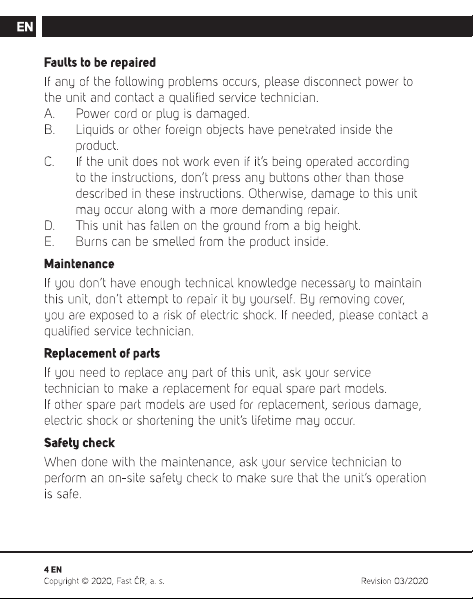 EN

Faults to be repaired

If any of the following problems occurs, please disconnect power to the unit and contact a qualified service technician.

A. Power cord or plug is damaged.
B. Liquids or other foreign objects have penetrated inside the product.
C. If the unit does not work even if it's being operated according to the instructions, don't press any buttons other than those described in these instructions. Otherwise, damage to this unit may occur along with a more demanding repair.
D. This unit has fallen on the ground from a big height.
E. Burns can be smelled from the product inside.

Maintenance

If you don't have enough technical knowledge necessary to maintain this unit, don't attempt to repair it by yourself. By removing cover, you are exposed to a risk of electric shock. If needed, please contact a qualified service technician.

Replacement of parts

If you need to replace any part of this unit, ask your service technician to make a replacement for equal spare part models.
If other spare part models are used for replacement, serious damage, electric shock or shortening the unit's lifetime may occur.

Safety check

When done with the maintenance, ask your service technician to perform an on-site safety check to make sure that the unit's operation is safe.

4 EN
Copyright © 2020, Fast ČR, a. s.
Revision 03/2020